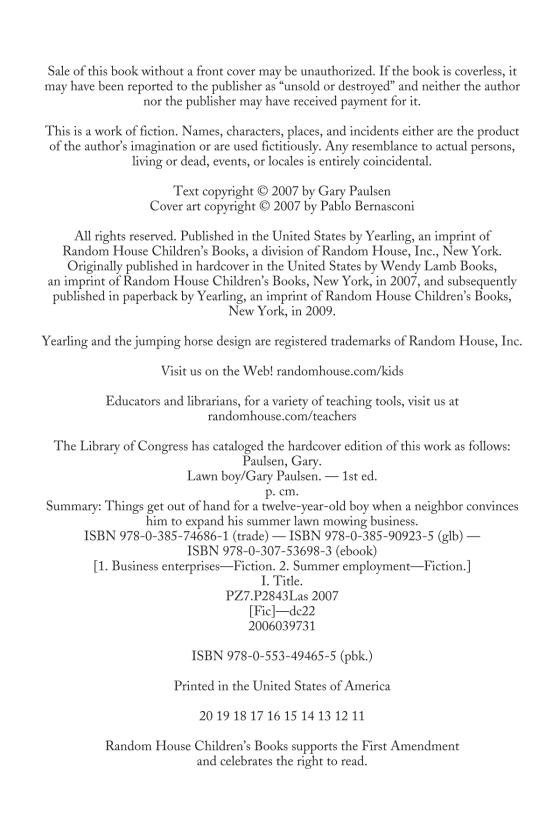 Sale of this book without a front cover may be unauthorized. If the book is coverless, it may have been reported to the publisher as "unsold or destroyed" and neither the author nor the publisher may have received payment for it.

This is a work of fiction. Names, characters, places, and incidents either are the product of the author's imagination or are used fictitiously. Any resemblance to actual persons, living or dead, events, or locales is entirely coincidental.

Text copyright © 2007 by Gary Paulsen
Cover art copyright © 2007 by Pablo Bernasconi

All rights reserved. Published in the United States by Yearling, an imprint of Random House Children's Books, a division of Random House, Inc., New York. Originally published in hardcover in the United States by Wendy Lamb Books, an imprint of Random House Children's Books, New York, in 2007, and subsequently published in paperback by Yearling, an imprint of Random House Children's Books, New York, in 2009.

Yearling and the jumping horse design are registered trademarks of Random House, Inc.

Visit us on the Web! randomhouse.com/kids

Educators and librarians, for a variety of teaching tools, visit us at randomhouse.com/teachers

The Library of Congress has cataloged the hardcover edition of this work as follows:
Paulsen, Gary.
Lawn boy/Gary Paulsen. — 1st ed.
p. cm.
Summary: Things get out of hand for a twelve-year-old boy when a neighbor convinces him to expand his summer lawn mowing business.
ISBN 978-0-385-74686-1 (trade) — ISBN 978-0-385-90923-5 (glb) — ISBN 978-0-307-53698-3 (ebook)
[1. Business enterprises—Fiction. 2. Summer employment—Fiction.]
I. Title.
PZ7.P2843Las 2007
[Fic]—dc22
2006039731

ISBN 978-0-553-49465-5 (pbk.)

Printed in the United States of America

20 19 18 17 16 15 14 13 12 11

Random House Children's Books supports the First Amendment and celebrates the right to read.